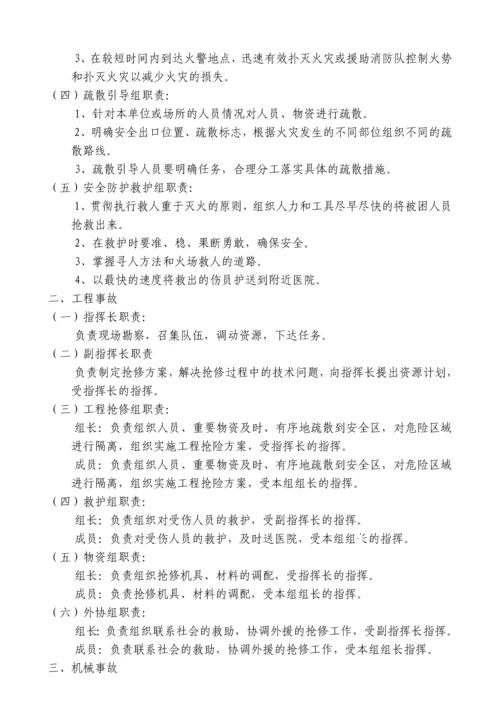 3、在较短时间内到达火警地点，迅速有效扑灭火灾或援助消防队控制火势和扑灭火灾以减少火灾的损失。

（四）疏散引导组职责：

1、针对本单位或场所的人员情况对人员、物资进行疏散。

2、明确安全出口位置、疏散标志，根据火灾发生的不同部位组织不同的疏散路线。

3、疏散引导人员要明确任务，合理分工落实具体的疏散措施。

（五）安全防护救护组职责：

1、贯彻执行救人重于灭火的原则，组织人力和工具尽早尽快的将被困人员抢救出来。

2、在救护时要准、稳、果断勇敢，确保安全。

3、掌握寻人方法和火场救人的道路。

4、以最快的速度将救出的伤员护送到附近医院。

二、工程事故

（一）指挥长职责：

负责现场勘察，召集队伍，调动资源，下达任务。

（二）副指挥长职责

负责制定抢修方案，解决抢修过程中的技术问题，向指挥长提出资源计划，受指挥长的指挥。

（三）工程抢修组职责：

组长：负责组织人员、重要物资及时、有序地疏散到安全区，对危险区域进行隔离，组织实施工程抢险方案，受指挥长的指挥。

成员：负责组织人员、重要物资及时、有序地疏散到安全区，对危险区域进行隔离，组织实施工程抢险方案，受本组组长的指挥。

（四）救护组职责：

组长：负责组织对受伤人员的救护，受副指挥长的指挥。

成员：负责对受伤人员的救护，及时送医院，受本组组长的指挥。

（五）物资组职责：

组长：负责组织抢修机具、材料的调配，受指挥长的指挥。

成员：负责抢修机具、材料的调配，受本组组长的指挥。

（六）外协组职责：

组长：负责组织联系社会的救助，协调外援的抢修工作，受副指挥长指挥。

成员：负责联系社会的救助，协调外援的抢修工作，受本组组长指挥。

三、机械事故